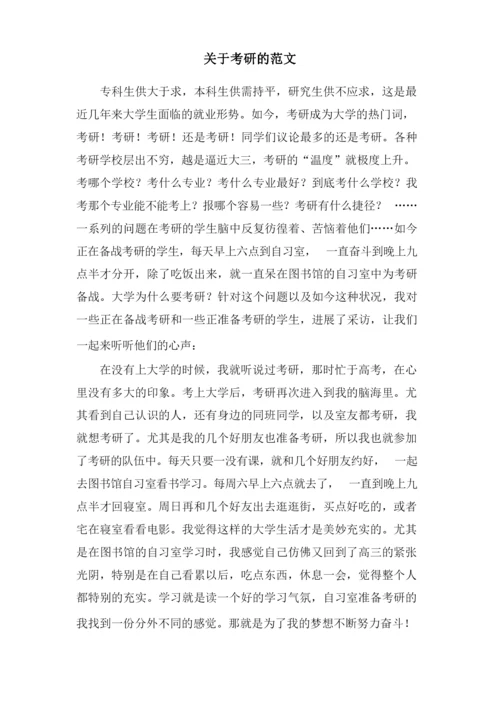 关于考研的范文

专科生供大于求，本科生供需持平，研究生供不应求，这是最近几年来大学生面临的就业形势。如今，考研成为大学的热门词，考研！考研！考研！还是考研！同学们议论最多的还是考研。各种考研学校层出不穷，越是逼近大三，考研的“温度”就极度上升。考哪个学校？考什么专业？考什么专业最好？到底考什么学校？我考那个专业能不能考上？报哪个容易一些？考研有什么捷径？ ……一系列的问题在考研的学生脑中反复彷徨着、苦恼着他们……如今正在备战考研的学生，每天早上六点到自习室， 一直奋斗到晚上九点半才分开，除了吃饭出来，就一直呆在图书馆的自习室中为考研备战。大学为什么要考研？针对这个问题以及如今这种状况，我对一些正在备战考研和一些正准备考研的学生，进展了采访，让我们一起来听听他们的心声：

在没有上大学的时候，我就听说过考研，那时忙于高考，在心里没有多大的印象。考上大学后，考研再次进入到我的脑海里。尤其看到自己认识的人，还有身边的同班同学，以及室友都考研，我就想考研了。尤其是我的几个好朋友也准备考研，所以我也就参加了考研的队伍中。每天只要一没有课，就和几个好朋友约好， 一起去图书馆自习室看书学习。每周六早上六点就去了， 一直到晚上九点半才回寝室。周日再和几个好友出去逛逛街，买点好吃的，或者宅在寝室看看电影。我觉得这样的大学生活才是美妙充实的。尤其是在图书馆的自习室学习时，我感觉自己仿佛又回到了高三的紧张光阴，特别是在自己看累以后，吃点东西，休息一会，觉得整个人都特别的充实。学习就是读一个好的学习气氛，自习室准备考研的我找到一份分外不同的感觉。那就是为了我的梦想不断努力奋斗！